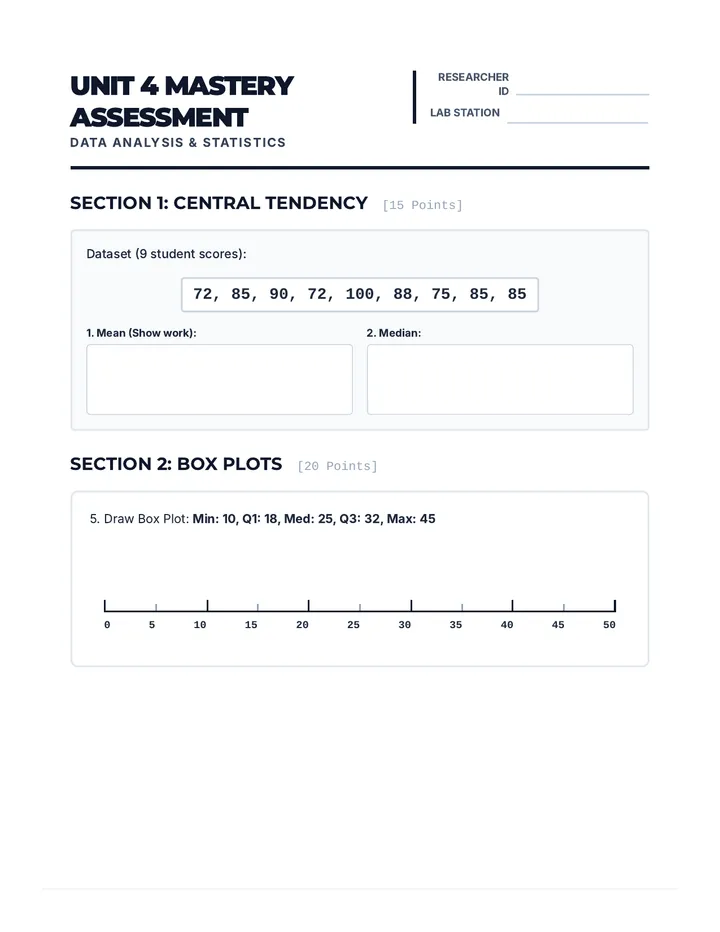 UNIT 4 MASTERY ASSESSMENT

DATA ANALYSIS & STATISTICS

RESEARCHER ID ____

LAB STATION ____

SECTION 1: CENTRAL TENDENCY [15 Points]

Dataset (9 student scores):

72, 85, 90, 72, 100, 88, 75, 85, 85

1. Mean (Show work):

2. Median:

SECTION 2: BOX PLOTS [20 Points]

5. Draw Box Plot: Min: 10, Q1: 18, Med: 25, Q3: 32, Max: 45

0 5 10 15 20 25 30 35 40 45 50